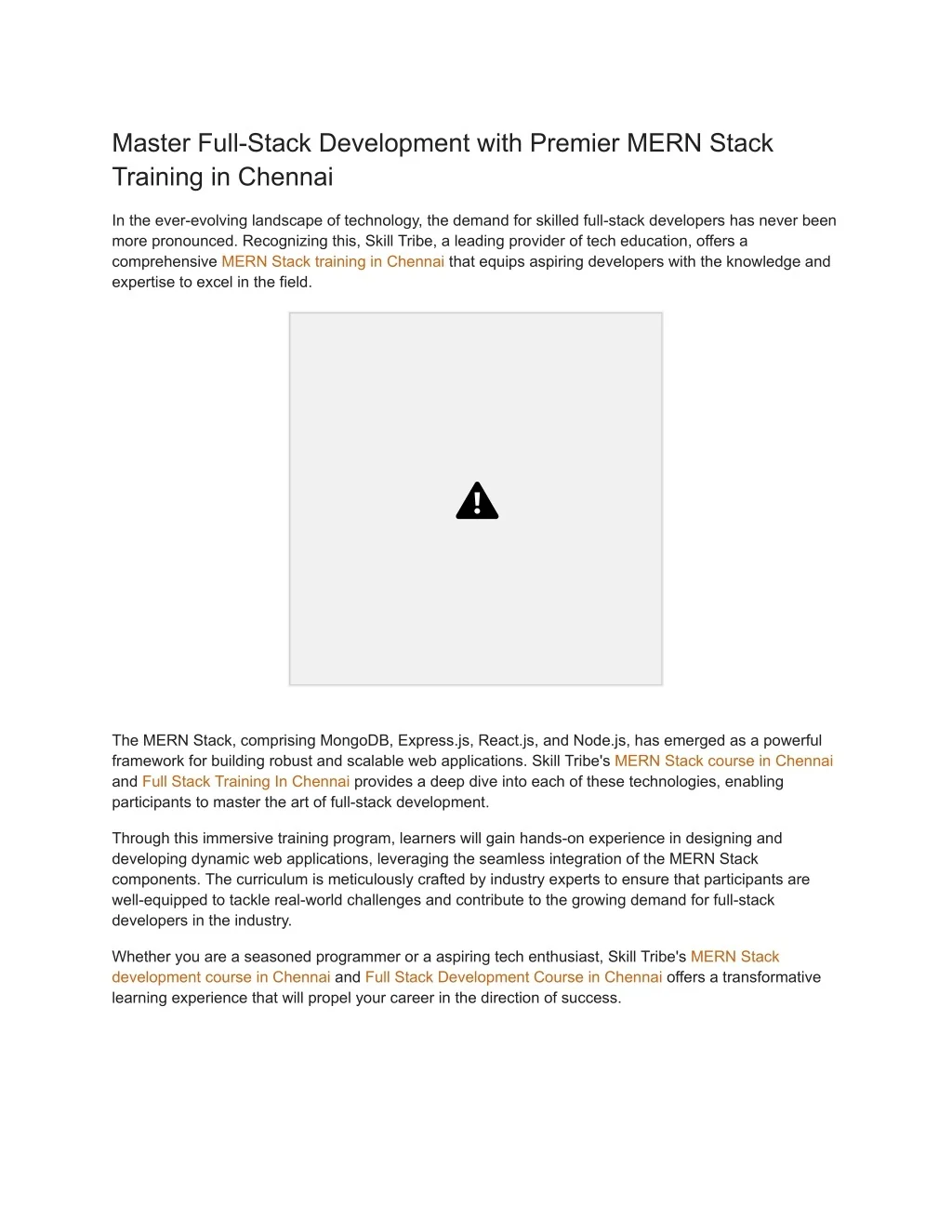 Master Full-Stack Development with Premier MERN Stack Training in Chennai

In the ever-evolving landscape of technology, the demand for skilled full-stack developers has never been more pronounced. Recognizing this, Skill Tribe, a leading provider of tech education, offers a comprehensive MERN Stack training in Chennai that equips aspiring developers with the knowledge and expertise to excel in the field.

The MERN Stack, comprising MongoDB, Express.js, React.js, and Node.js, has emerged as a powerful framework for building robust and scalable web applications. Skill Tribe's MERN Stack course in Chennai and Full Stack Training In Chennai provides a deep dive into each of these technologies, enabling participants to master the art of full-stack development.

Through this immersive training program, learners will gain hands-on experience in designing and developing dynamic web applications, leveraging the seamless integration of the MERN Stack components. The curriculum is meticulously crafted by industry experts to ensure that participants are well-equipped to tackle real-world challenges and contribute to the growing demand for full-stack developers in the industry.

Whether you are a seasoned programmer or a aspiring tech enthusiast, Skill Tribe's MERN Stack development course in Chennai and Full Stack Development Course in Chennai offers a transformative learning experience that will propel your career in the direction of success.